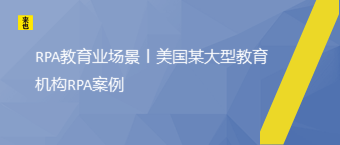 来也

RPA教育业场景丨美国某大型教育机构RPA案例